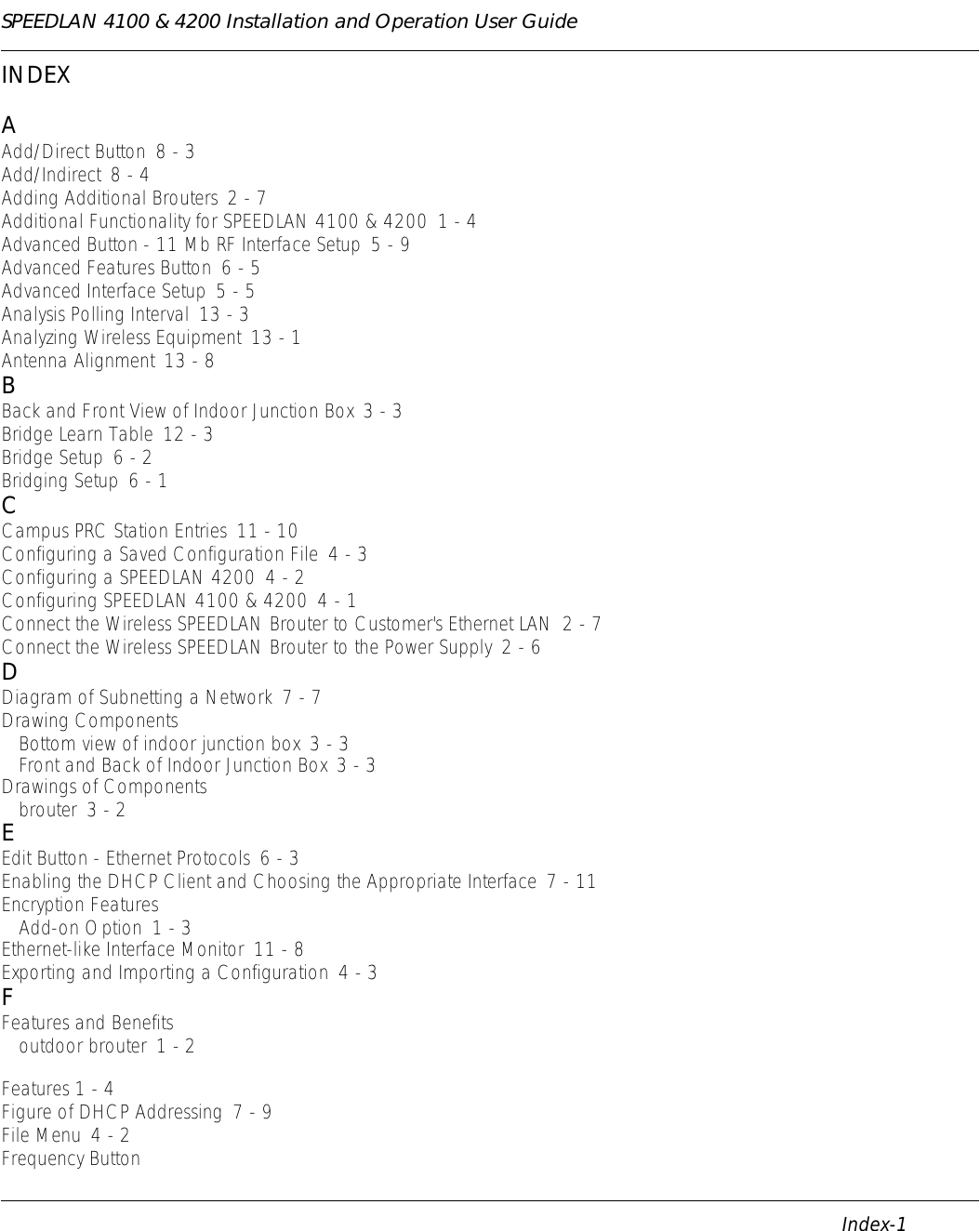 SPEEDLAN 4100 & 4200 Installation and Operation User Guide

INDEX

A
Add/Direct Button 8 - 3
Add/Indirect 8 - 4
Adding Additional Brouters 2 - 7
Additional Functionality for SPEEDLAN 4100 & 4200 1 - 4
Advanced Button - 11 Mb RF Interface Setup 5 - 9
Advanced Features Button 6 - 5
Advanced Interface Setup 5 - 5
Analysis Polling Interval 13 - 3
Analyzing Wireless Equipment 13 - 1
Antenna Alignment 13 - 8
B
Back and Front View of Indoor Junction Box 3 - 3
Bridge Learn Table 12 - 3
Bridge Setup 6 - 2
Bridging Setup 6 - 1
C
Campus PRC Station Entries 11 - 10
Configuring a Saved Configuration File 4 - 3
Configuring a SPEEDLAN 4200 4 - 2
Configuring SPEEDLAN 4100 & 4200 4 - 1
Connect the Wireless SPEEDLAN Brouter to Customer's Ethernet LAN 2 - 7
Connect the Wireless SPEEDLAN Brouter to the Power Supply 2 - 6
D
Diagram of Subnetting a Network 7 - 7
Drawing Components
Bottom view of indoor junction box 3 - 3
Front and Back of Indoor Junction Box 3 - 3
Drawings of Components
brouter 3 - 2
E
Edit Button - Ethernet Protocols 6 - 3
Enabling the DHCP Client and Choosing the Appropriate Interface 7 - 11
Encryption Features
Add-on Option 1 - 3
Ethernet-like Interface Monitor 11 - 8
Exporting and Importing a Configuration 4 - 3
F
Features and Benefits
outdoor brouter 1 - 2

Features 1 - 4
Figure of DHCP Addressing 7 - 9
File Menu 4 - 2
Frequency Button

Index-1